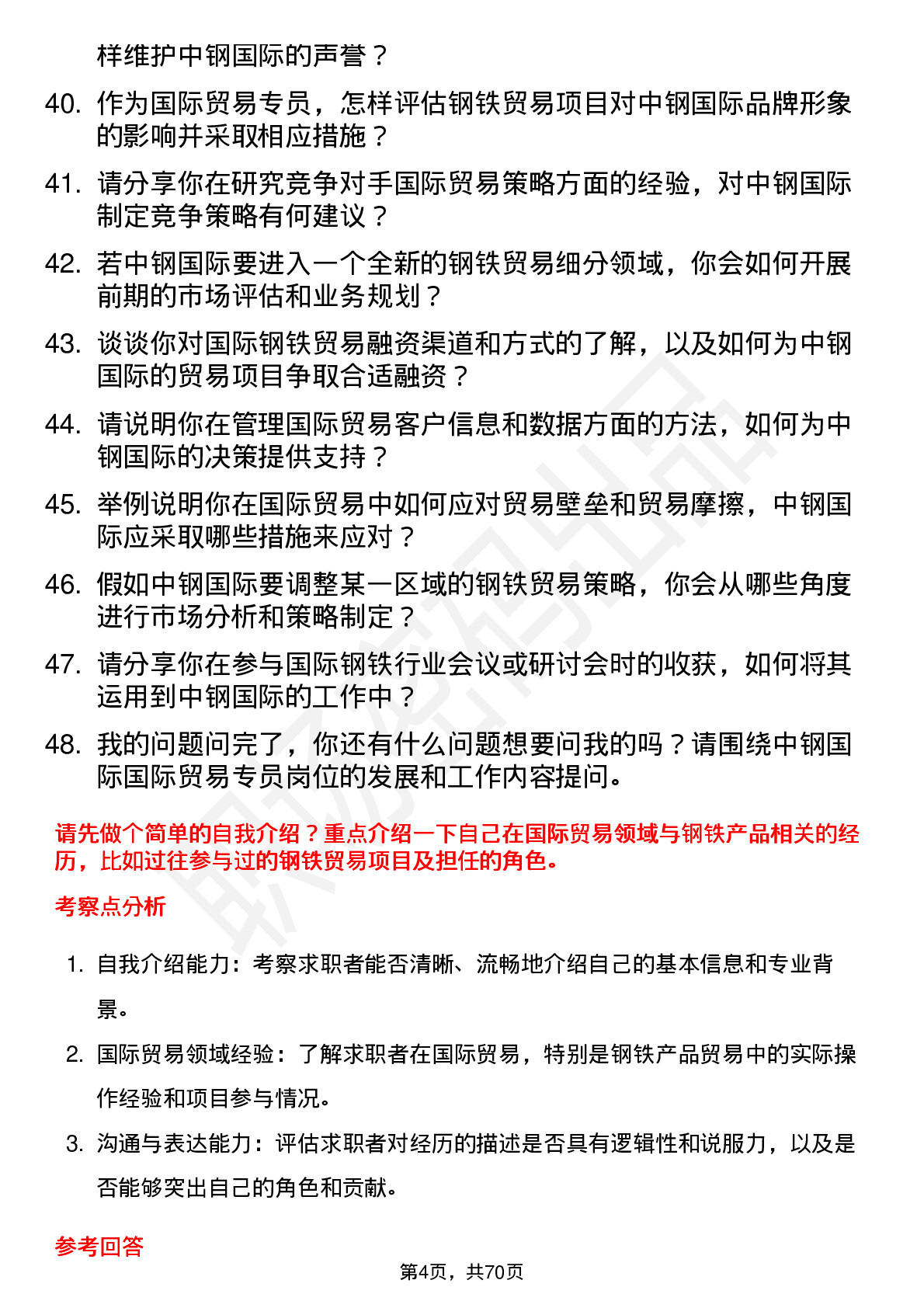 样维护中钢国际的声誉？

40. 作为国际贸易专员，怎样评估钢铁贸易项目对中钢国际品牌形象的影响并采取相应措施？

41. 请分享你在研究竞争对手国际贸易策略方面的经验，对中钢国际制定竞争策略有何建议？

42. 若中钢国际要进入一个全新的钢铁贸易细分领域，你会如何开展前期的市场评估和业务规划？

43. 谈谈你对国际钢铁贸易融资渠道和方式的了解，以及如何为中钢国际的贸易项目争取合适融资？

44. 请说明你在管理国际贸易客户信息和数据方面的方法，如何为中钢国际的决策提供支持？

45. 举例说明你在国际贸易中如何应对贸易壁垒和贸易摩擦，中钢国际应采取哪些措施来应对？

46. 假如中钢国际要调整某一区域的钢铁贸易策略，你会从哪些角度进行市场分析和策略制定？

47. 请分享你在参与国际钢铁行业会议或研讨会时的收获，如何将其运用到中钢国际的工作中？

48. 我的问题问完了，你还有什么问题想要问我的吗？请围绕中钢国际国际贸易专员岗位的发展和工作内容提问。

请先做个简单的自我介绍？重点介绍一下自己在国际贸易领域与钢铁产品相关的经历，比如过往参与过的钢铁贸易项目及担任的角色。

考察点分析

1. 自我介绍能力：考察求职者能否清晰、流畅地介绍自己的基本信息和专业背景。

2. 国际贸易领域经验：了解求职者在国际贸易，特别是钢铁产品贸易中的实际操作经验和项目参与情况。

3. 沟通与表达能力：评估求职者对经历的描述是否具有逻辑性和说服力，以及是否能够突出自己的角色和贡献。

参考回答

第4页，共70页